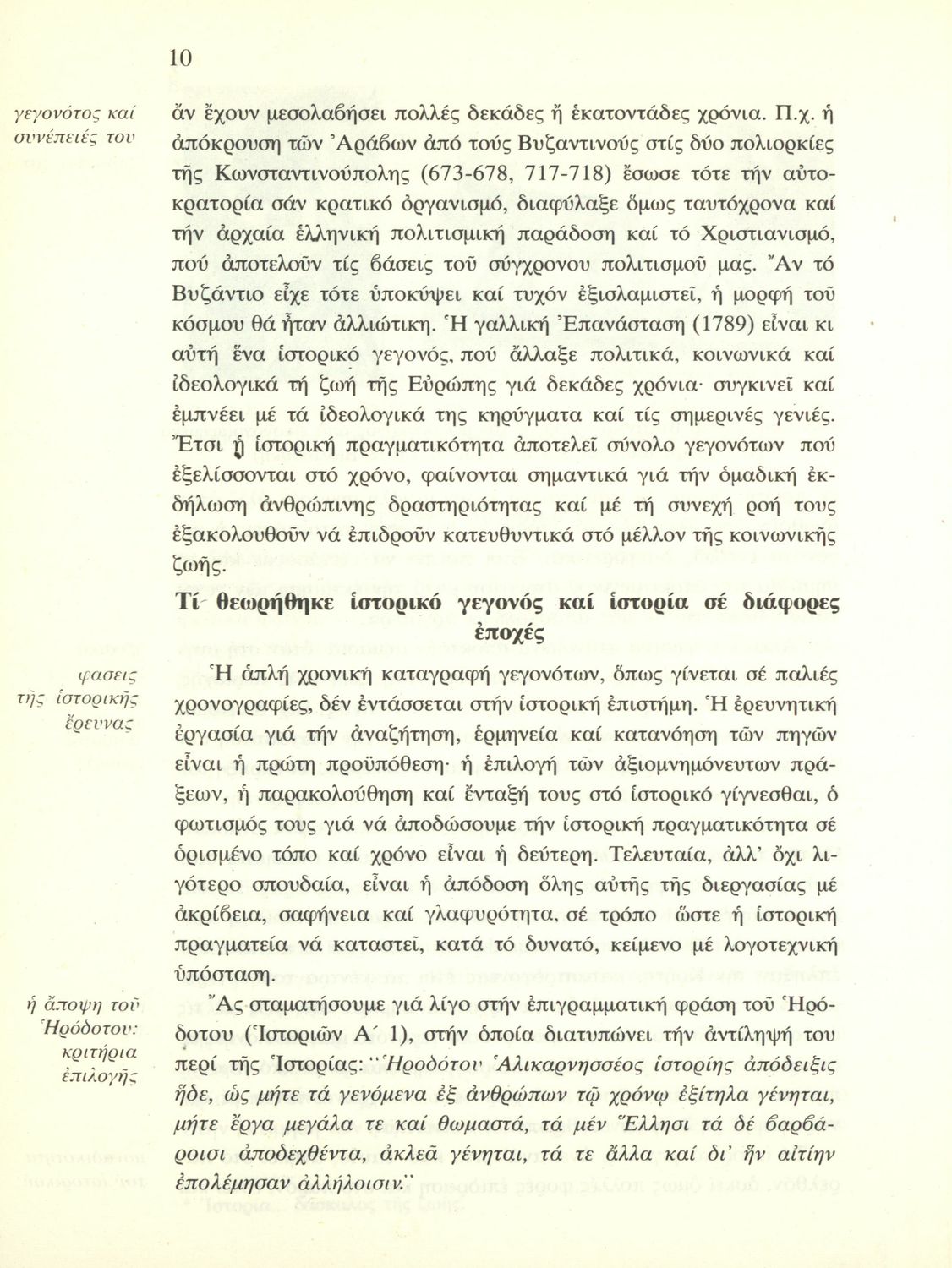 10

γεγονότος καί συνέπειές του

ἄν ἔχουν μεσολαβήσει πολλές δεκάδες ἤ ἑκατοντάδες χρόνια. Π.χ. ἡ ἀπόκρουση τῶν Ἀράβων ἀπό τούς Βυζαντινούς στίς δύο πολιορκίες τῆς Κωνσταντινούπολης (673-678, 717-718) ἔσωσε τότε τήν αὐτοκρατορία σάν κρατικό ὀργανισμό, διαφύλαξε ὅμως ταυτόχρονα καί τήν ἀρχαία ἑλληνική πολιτισμική παράδοση καί τό Χριστιανισμό, πού ἀποτελοῦν τίς βάσεις τοῦ σύγχρονου πολιτισμοῦ μας. Ἄν τό Βυζάντιο εἶχε τότε ὑποκύψει καί τυχόν ἐξισλαμιστεῖ, ἡ μορφή τοῦ κόσμου θά ἦταν ἀλλιώτικη. Ἡ γαλλική Ἐπανάσταση (1789) εἶναι κι αὐτή ἕνα ἱστορικό γεγονός, πού ἄλλαξε πολιτικά, κοινωνικά καί ἰδεολογικά τή ζωή τῆς Εὐρώπης γιά δεκάδες χρόνια· συγκινεῖ καί ἐμπνέει μέ τά ἰδεολογικά της κηρύγματα καί τίς σημερινές γενιές. Ἔτσι ἡ ἱστορική πραγματικότητα ἀποτελεῖ σύνολο γεγονότων πού ἐξελίσσονται στό χρόνο, φαίνονται σημαντικά γιά τήν ὁμαδική ἐκδήλωση ἀνθρώπινης δραστηριότητας καί μέ τή συνεχή ροή τους ἐξακολουθοῦν νά ἐπιδροῦν κατευθυντικά στό μέλλον τῆς κοινωνικῆς ζωῆς.

Τί θεωρήθηκε ἱστορικό γεγονός καί ἱστορία σέ διάφορες ἐποχές

φασεις τῆς ἱστορικῆς ἔρευνας

Ἡ ἁπλή χρονική καταγραφή γεγονότων, ὅπως γίνεται σέ παλιές χρονογραφίες, δέν ἐντάσσεται στήν ἱστορική ἐπιστήμη. Ἡ ἐρευνητική ἐργασία γιά τήν ἀναζήτηση, ἑρμηνεία καί κατανόηση τῶν πηγῶν εἶναι ἡ πρώτη προϋπόθεση· ἡ ἐπιλογή τῶν ἀξιομνημόνευτων πράξεων, ἡ παρακολούθηση καί ἔνταξή τους στό ἱστορικό γίγνεσθαι, ὁ φωτισμός τους γιά νά ἀποδώσουμε τήν ἱστορική πραγματικότητα σέ ὁρισμένο τόπο καί χρόνο εἶναι ἡ δεύτερη. Τελευταία, ἀλλ' ὄχι λιγότερο σπουδαία, εἶναι ἡ ἀπόδοση ὅλης αὐτῆς τῆς διεργασίας μέ ἀκρίβεια, σαφήνεια καί γλαφυρότητα, σέ τρόπο ὥστε ἡ ἱστορική πραγματεία νά καταστεῖ, κατά τό δυνατό, κείμενο μέ λογοτεχνική ὑπόσταση.

ἡ ἄποψη τοῦ Ἡρόδοτου: κριτήρια ἐπιλογῆς

Ἄς σταματήσουμε γιά λίγο στήν ἐπιγραμματική φράση τοῦ Ἡρόδοτου (Ἱστοριῶν Α´ 1), στήν ὁποία διατυπώνει τήν ἀντίληψή του περί τῆς Ἱστορίας: "Ἡροδότου Ἁλικαρνησσέος ἱστορίης ἀπόδειξις ἥδε, ὡς μήτε τά γενόμενα ἐξ ἀνθρώπων τῷ χρόνῳ ἐξίτηλα γένηται, μήτε ἔργα μεγάλα τε καί θωμαστά, τά μέν Ἕλλησι τά δέ βαρβάροισι ἀποδεχθέντα, ἀκλεᾶ γένηται, τά τε ἄλλα καί δι' ἥν αἰτίην ἐπολέμησαν ἀλλήλοισιν."